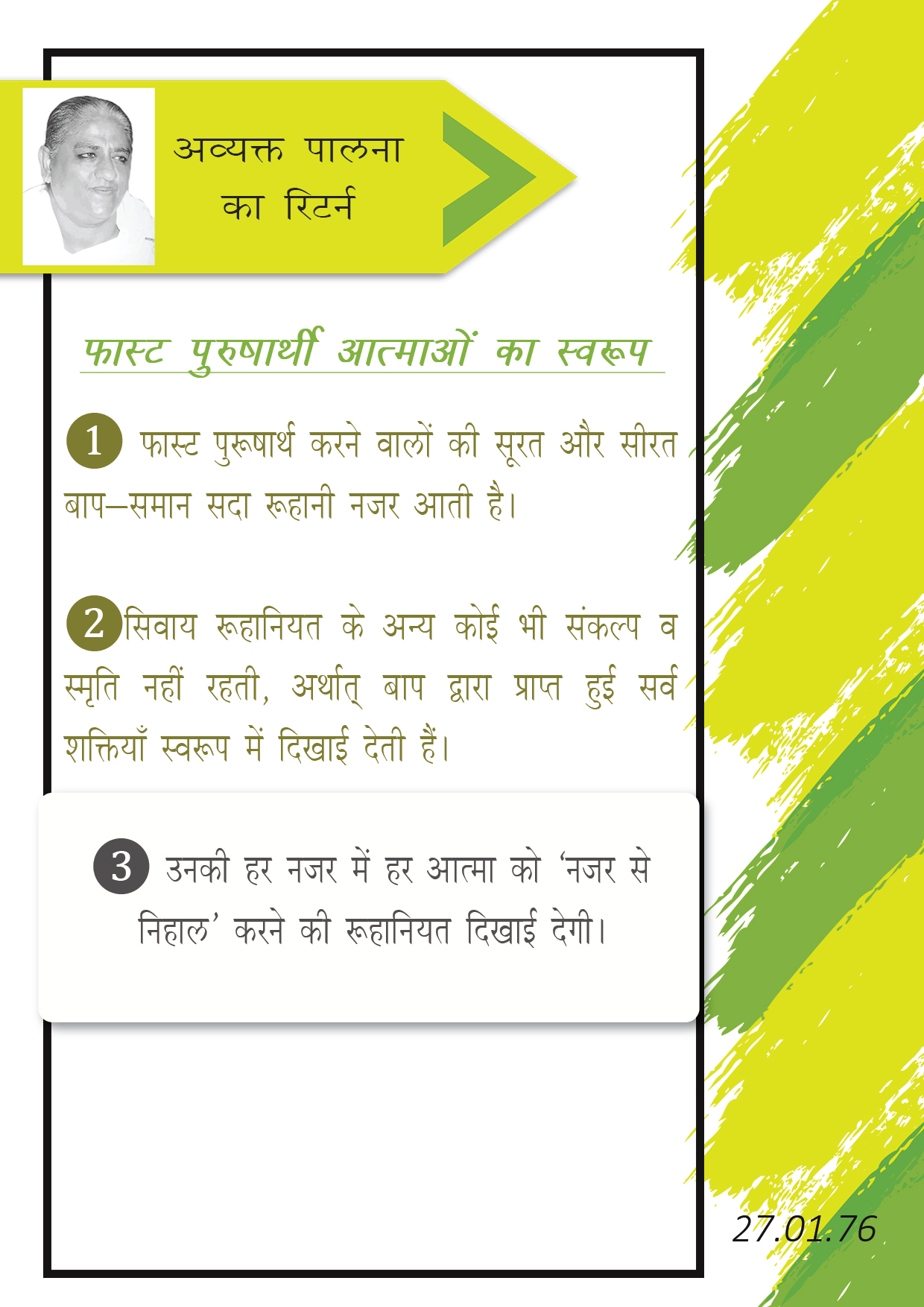 अव्यक्त पालना का रिटर्न

फास्ट पुरुषार्थी आत्माओं का स्वरूप

1 फास्ट पुरूषार्थ करने वालों की सूरत और सीरत बाप–समान सदा रूहानी नजर आती है।

2 सिवाय रूहानियत के अन्य कोई भी संकल्प व स्मृति नहीं रहती, अर्थात् बाप द्वारा प्राप्त हुई सर्व शक्तियाँ स्वरूप में दिखाई देती हैं।

3 उनकी हर नजर में हर आत्मा को 'नजर से निहाल' करने की रूहानियत दिखाई देगी।

27.01.76